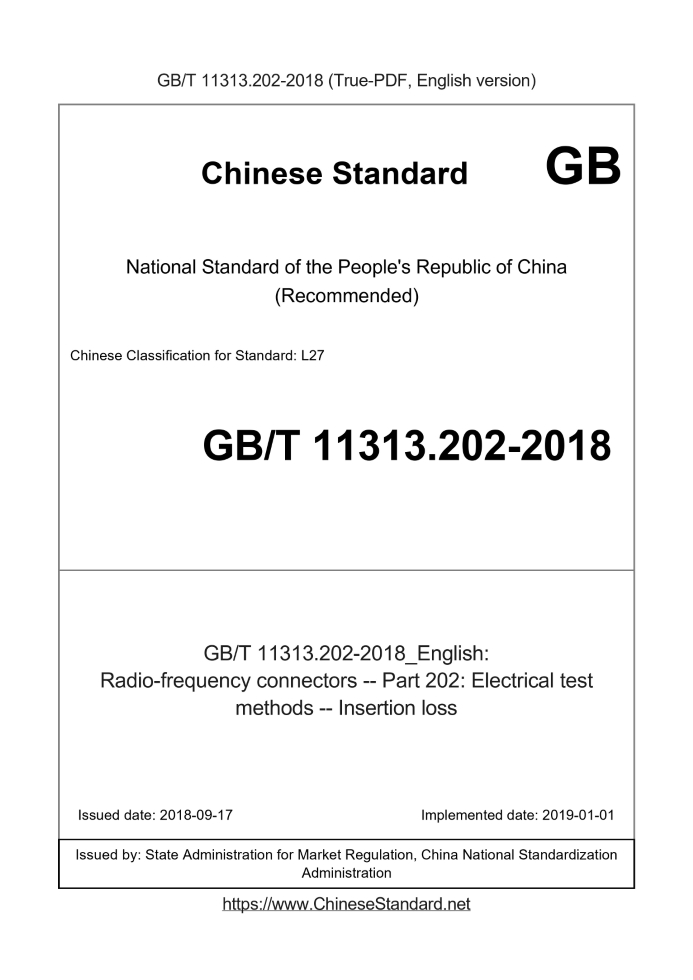 GB/T 11313.202-2018 (True-PDF, English version)

Chinese Standard GB

National Standard of the People's Republic of China
(Recommended)

Chinese Classification for Standard: L27

GB/T 11313.202-2018

GB/T 11313.202-2018_English:
Radio-frequency connectors -- Part 202: Electrical test methods -- Insertion loss

Issued date: 2018-09-17

Implemented date: 2019-01-01

Issued by: State Administration for Market Regulation, China National Standardization Administration

https://www.ChineseStandard.net